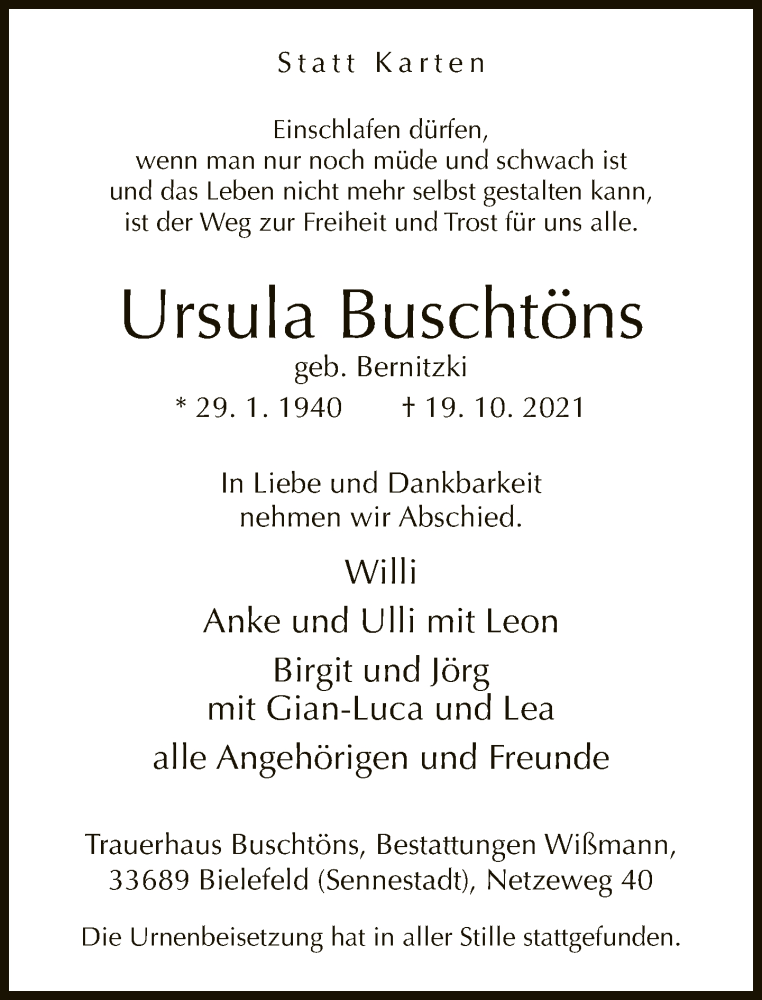 Statt Karten

Einschlafen dürfen,
wenn man nur noch müde und schwach ist
und das Leben nicht mehr selbst gestalten kann,
ist der Weg zur Freiheit und Trost für uns alle.

Ursula Buschtöns
geb. Bernitzki
* 29. 1. 1940 † 19. 10. 2021

In Liebe und Dankbarkeit
nehmen wir Abschied.

Willi
Anke und Ulli mit Leon
Birgit und Jörg
mit Gian-Luca und Lea
alle Angehörigen und Freunde

Trauerhaus Buschtöns, Bestattungen Wißmann,
33689 Bielefeld (Sennestadt), Netzeweg 40

Die Urnenbeisetzung hat in aller Stille stattgefunden.